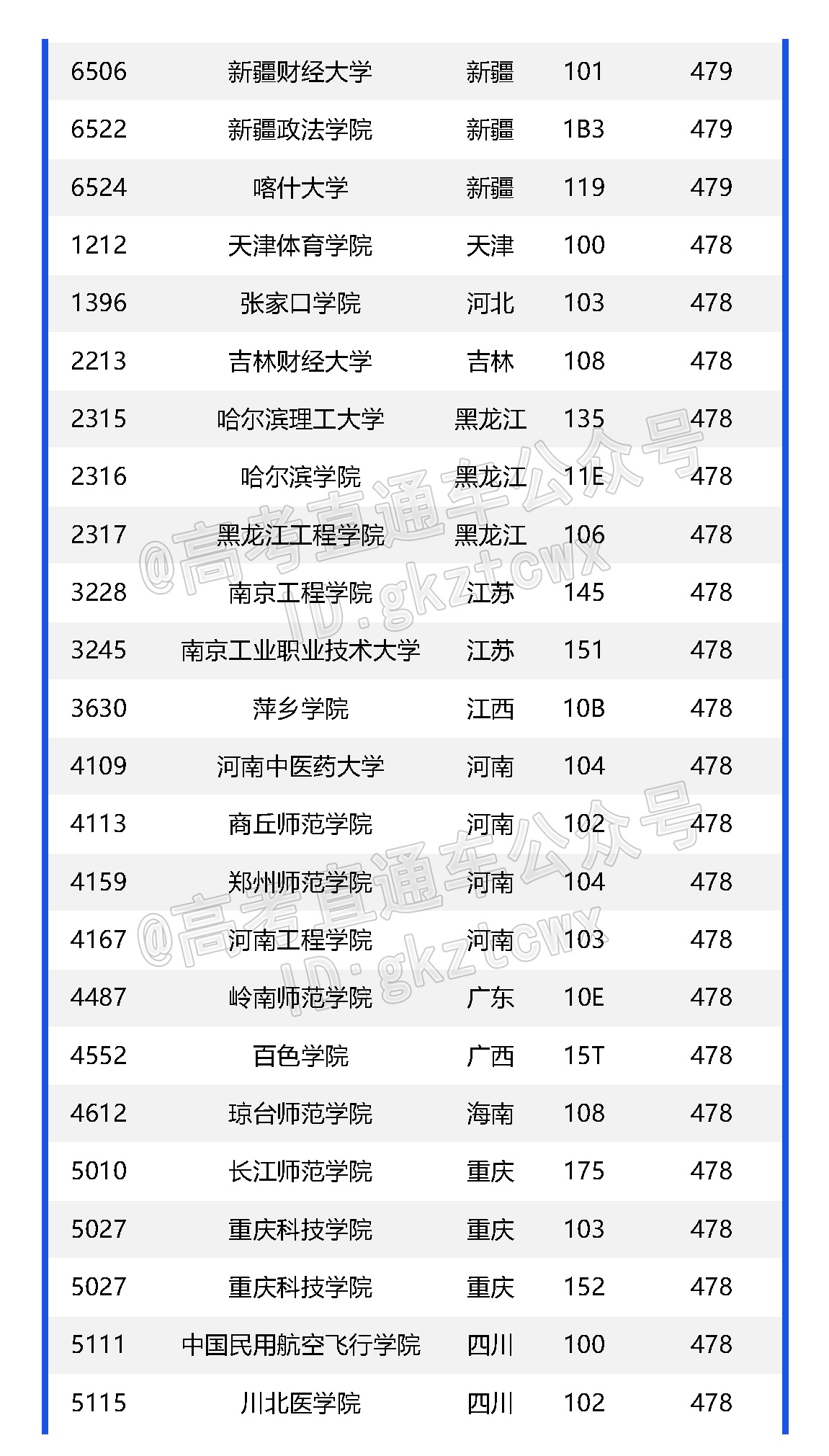 | 6506 | 新疆财经大学 | 新疆 | 101 | 479 |
|---|---|---|---|---|
| 6522 | 新疆政法学院 | 新疆 | 1B3 | 479 |
| 6524 | 喀什大学 | 新疆 | 119 | 479 |
| 1212 | 天津体育学院 | 天津 | 100 | 478 |
| 1396 | 张家口学院 | 河北 | 103 | 478 |
| 2213 | 吉林财经大学 | 吉林 | 108 | 478 |
| 2315 | 哈尔滨理工大学 | 黑龙江 | 135 | 478 |
| 2316 | 哈尔滨学院 | 黑龙江 | 11E | 478 |
| 2317 | 黑龙江工程学院 | 黑龙江 | 106 | 478 |
| 3228 | 南京工程学院 | 江苏 | 145 | 478 |
| 3245 | 南京工业职业技术大学 | 江苏 | 151 | 478 |
| 3630 | 萍乡学院 | 江西 | 10B | 478 |
| 4109 | 河南中医药大学 | 河南 | 104 | 478 |
| 4113 | 商丘师范学院 | 河南 | 102 | 478 |
| 4159 | 郑州师范学院 | 河南 | 104 | 478 |
| 4167 | 河南工程学院 | 河南 | 103 | 478 |
| 4487 | 岭南师范学院 | 广东 | 10E | 478 |
| 4552 | 百色学院 | 广西 | 15T | 478 |
| 4612 | 琼台师范学院 | 海南 | 108 | 478 |
| 5010 | 长江师范学院 | 重庆 | 175 | 478 |
| 5027 | 重庆科技学院 | 重庆 | 103 | 478 |
| 5027 | 重庆科技学院 | 重庆 | 152 | 478 |
| 5111 | 中国民用航空飞行学院 | 四川 | 100 | 478 |
| 5115 | 川北医学院 | 四川 | 102 | 478 |

@高考直通车公众号
ID:gkztcwx